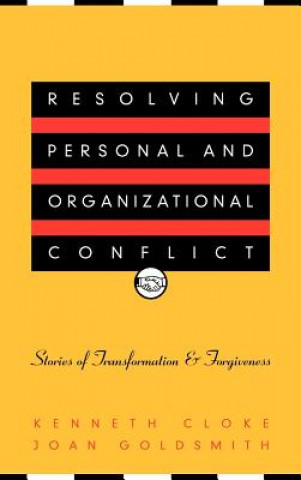 RESOLVING
PERSONAL AND
ORGANIZATIONAL
CONFLICT

Stories of Transformation & Forgiveness

KENNETH CLOKE
JOAN GOLDSMITH